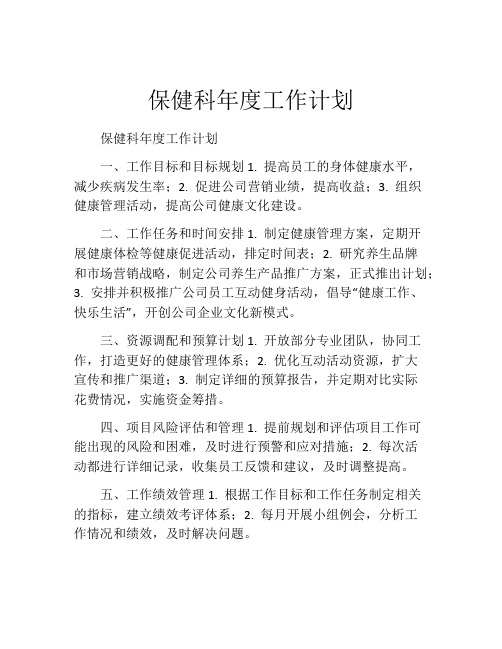 保健科年度工作计划

保健科年度工作计划

一、工作目标和目标规划 1. 提高员工的身体健康水平，减少疾病发生率；2. 促进公司营销业绩，提高收益；3. 组织健康管理活动，提高公司健康文化建设。

二、工作任务和时间安排 1. 制定健康管理方案，定期开展健康体检等健康促进活动，排定时间表；2. 研究养生品牌和市场营销战略，制定公司养生产品推广方案，正式推出计划；3. 安排并积极推广公司员工互动健身活动，倡导“健康工作、快乐生活”，开创公司企业文化新模式。

三、资源调配和预算计划 1. 开放部分专业团队，协同工作，打造更好的健康管理体系；2. 优化互动活动资源，扩大宣传和推广渠道；3. 制定详细的预算报告，并定期对比实际花费情况，实施资金筹措。

四、项目风险评估和管理 1. 提前规划和评估项目工作可能出现的风险和困难，及时进行预警和应对措施；2. 每次活动都进行详细记录，收集员工反馈和建议，及时调整提高。

五、工作绩效管理 1. 根据工作目标和工作任务制定相关的指标，建立绩效考评体系；2. 每月开展小组例会，分析工作情况和绩效，及时解决问题。